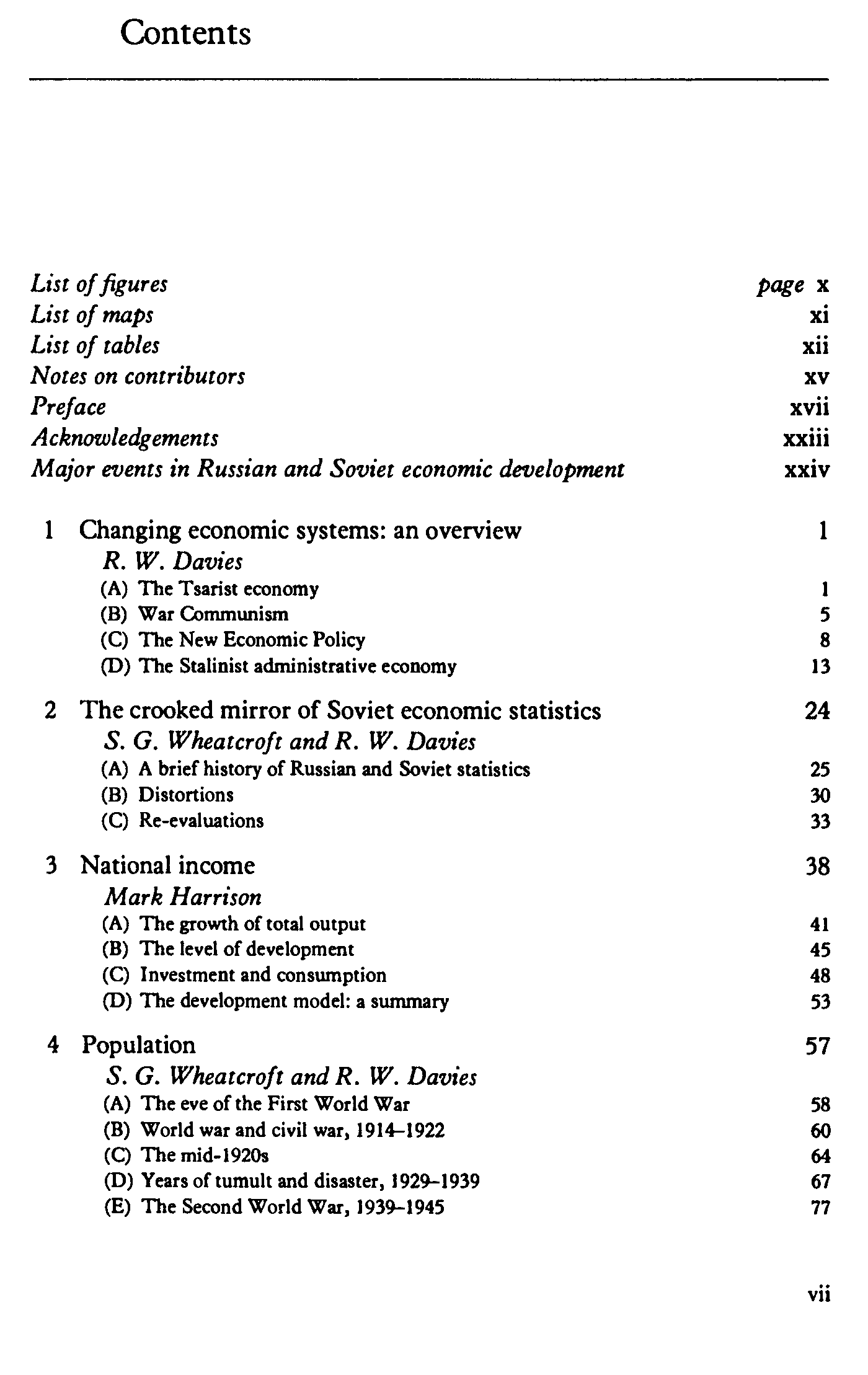 Contents

List of figures page x
List of maps xi
List of tables xii
Notes on contributors xv
Preface xvii
Acknowledgements xxiii
Major events in Russian and Soviet economic development xxiv

1 Changing economic systems: an overview 1
R. W. Davies
(A) The Tsarist economy 1
(B) War Communism 5
(C) The New Economic Policy 8
(D) The Stalinist administrative economy 13

2 The crooked mirror of Soviet economic statistics 24
S. G. Wheatcroft and R. W. Davies
(A) A brief history of Russian and Soviet statistics 25
(B) Distortions 30
(C) Re-evaluations 33

3 National income 38
Mark Harrison
(A) The growth of total output 41
(B) The level of development 45
(C) Investment and consumption 48
(D) The development model: a summary 53

4 Population 57
S. G. Wheatcroft and R. W. Davies
(A) The eve of the First World War 58
(B) World war and civil war, 1914–1922 60
(C) The mid-1920s 64
(D) Years of tumult and disaster, 1929–1939 67
(E) The Second World War, 1939–1945 77

vii